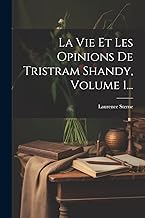 La Vie Et Les Opinions De Tristram Shandy, Volume 1...

Laurence Sterne